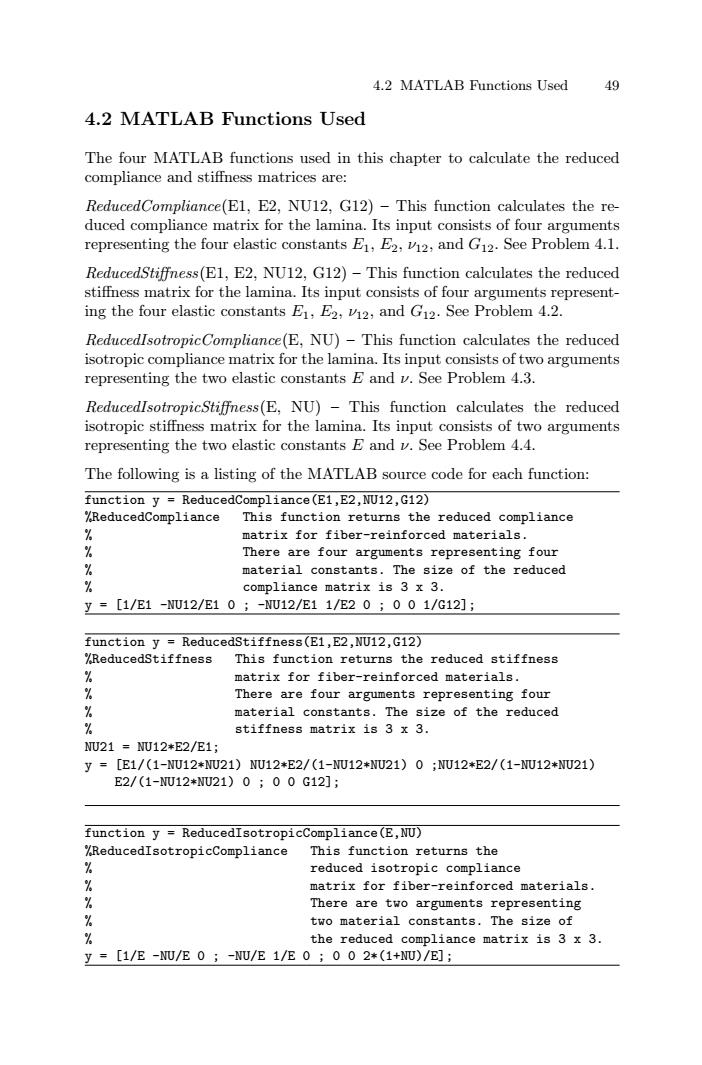 4.2 MATLAB Functions Used 49

4.2 MATLAB Functions Used

The four MATLAB functions used in this chapter to calculate the reduced compliance and stiffness matrices are:

ReducedCompliance(E1, E2, NU12, G12) – This function calculates the reduced compliance matrix for the lamina. Its input consists of four arguments representing the four elastic constants $E_1$, $E_2$, $\nu_{12}$, and $G_{12}$. See Problem 4.1.

ReducedStiffness(E1, E2, NU12, G12) – This function calculates the reduced stiffness matrix for the lamina. Its input consists of four arguments representing the four elastic constants $E_1$, $E_2$, $\nu_{12}$, and $G_{12}$. See Problem 4.2.

ReducedIsotropicCompliance(E, NU) – This function calculates the reduced isotropic compliance matrix for the lamina. Its input consists of two arguments representing the two elastic constants $E$ and $\nu$. See Problem 4.3.

ReducedIsotropicStiffness(E, NU) – This function calculates the reduced isotropic stiffness matrix for the lamina. Its input consists of two arguments representing the two elastic constants $E$ and $\nu$. See Problem 4.4.

The following is a listing of the MATLAB source code for each function:

function y = ReducedCompliance(E1,E2,NU12,G12)
%ReducedCompliance This function returns the reduced compliance
% matrix for fiber-reinforced materials.
% There are four arguments representing four
% material constants. The size of the reduced
% compliance matrix is 3 x 3.
y = [1/E1 -NU12/E1 0 ; -NU12/E1 1/E2 0 ; 0 0 1/G12];

function y = ReducedStiffness(E1,E2,NU12,G12)
%ReducedStiffness This function returns the reduced stiffness
% matrix for fiber-reinforced materials.
% There are four arguments representing four
% material constants. The size of the reduced
% stiffness matrix is 3 x 3.
NU21 = NU12*E2/E1;
y = [E1/(1-NU12*NU21) NU12*E2/(1-NU12*NU21) 0 ;NU12*E2/(1-NU12*NU21)
E2/(1-NU12*NU21) 0 ; 0 0 G12];

function y = ReducedIsotropicCompliance(E,NU)
%ReducedIsotropicCompliance This function returns the
% reduced isotropic compliance
% matrix for fiber-reinforced materials.
% There are two arguments representing
% two material constants. The size of
% the reduced compliance matrix is 3 x 3.
y = [1/E -NU/E 0 ; -NU/E 1/E 0 ; 0 0 2*(1+NU)/E];